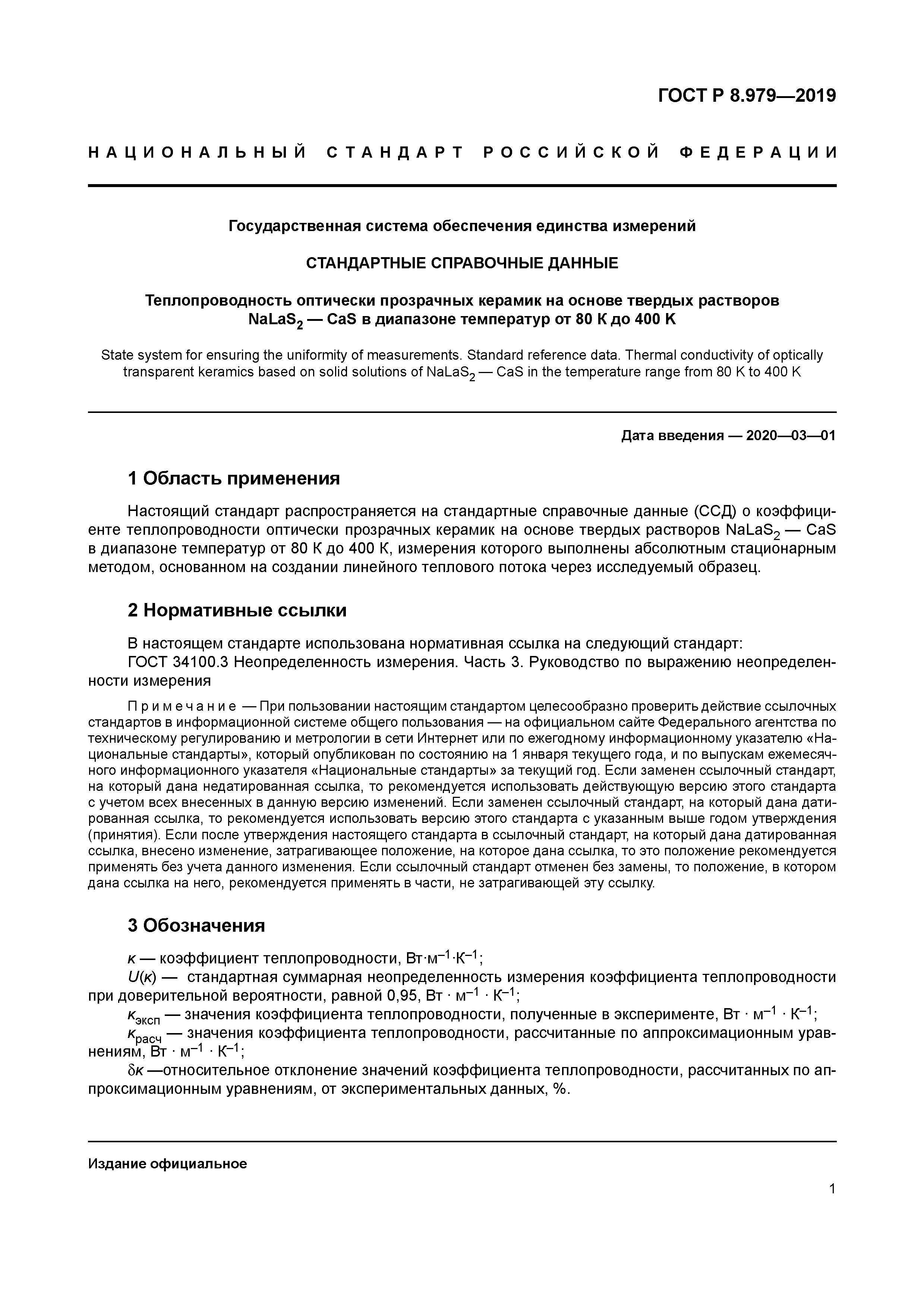 ГОСТ Р 8.979—2019

НАЦИОНАЛЬНЫЙ СТАНДАРТ РОССИЙСКОЙ ФЕДЕРАЦИИ

Государственная система обеспечения единства измерений

СТАНДАРТНЫЕ СПРАВОЧНЫЕ ДАННЫЕ

Теплопроводность оптически прозрачных керамик на основе твердых растворов $NaLaS_2$ — CaS в диапазоне температур от 80 К до 400 К

State system for ensuring the uniformity of measurements. Standard reference data. Thermal conductivity of optically transparent keramics based on solid solutions of $NaLaS_2$ — CaS in the temperature range from 80 K to 400 K

Дата введения — 2020—03—01

1 Область применения

Настоящий стандарт распространяется на стандартные справочные данные (ССД) о коэффициенте теплопроводности оптически прозрачных керамик на основе твердых растворов $NaLaS_2$ — CaS в диапазоне температур от 80 К до 400 К, измерения которого выполнены абсолютным стационарным методом, основанном на создании линейного теплового потока через исследуемый образец.

2 Нормативные ссылки

В настоящем стандарте использована нормативная ссылка на следующий стандарт:
ГОСТ 34100.3 Неопределенность измерения. Часть 3. Руководство по выражению неопределенности измерения

Примечание — При пользовании настоящим стандартом целесообразно проверить действие ссылочных стандартов в информационной системе общего пользования — на официальном сайте Федерального агентства по техническому регулированию и метрологии в сети Интернет или по ежегодному информационному указателю «Национальные стандарты», который опубликован по состоянию на 1 января текущего года, и по выпускам ежемесячного информационного указателя «Национальные стандарты» за текущий год. Если заменен ссылочный стандарт, на который дана недатированная ссылка, то рекомендуется использовать действующую версию этого стандарта с учетом всех внесенных в данную версию изменений. Если заменен ссылочный стандарт, на который дана датированная ссылка, то рекомендуется использовать версию этого стандарта с указанным выше годом утверждения (принятия). Если после утверждения настоящего стандарта в ссылочный стандарт, на который дана датированная ссылка, внесено изменение, затрагивающее положение, на которое дана ссылка, то это положение рекомендуется применять без учета данного изменения. Если ссылочный стандарт отменен без замены, то положение, в котором дана ссылка на него, рекомендуется применять в части, не затрагивающей эту ссылку.

3 Обозначения

$\kappa$ — коэффициент теплопроводности, $Вт \cdot м^{-1} \cdot К^{-1}$;
$U(\kappa)$ — стандартная суммарная неопределенность измерения коэффициента теплопроводности при доверительной вероятности, равной 0,95, $Вт \cdot м^{-1} \cdot К^{-1}$;
$\kappa_{эксп}$ — значения коэффициента теплопроводности, полученные в эксперименте, $Вт \cdot м^{-1} \cdot К^{-1}$;
$\kappa_{расч}$ — значения коэффициента теплопроводности, рассчитанные по аппроксимационным уравнениям, $Вт \cdot м^{-1} \cdot К^{-1}$;
$\delta\kappa$ —относительное отклонение значений коэффициента теплопроводности, рассчитанных по аппроксимационным уравнениям, от экспериментальных данных, %.

Издание официальное

1